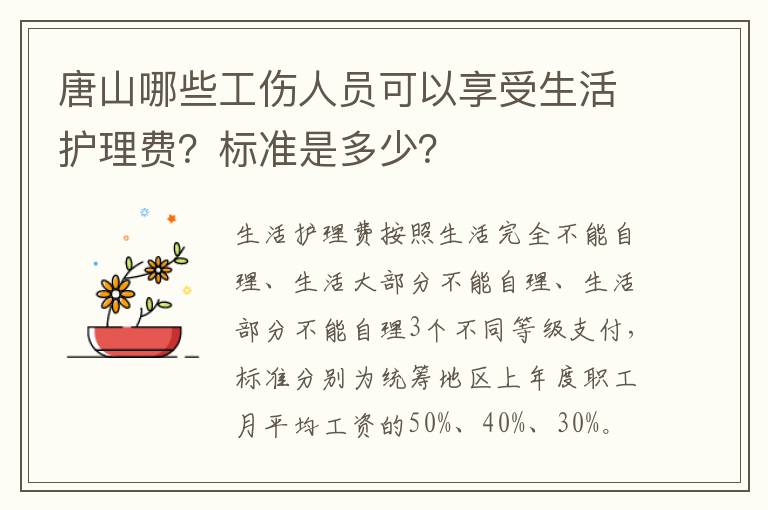 唐山哪些工伤人员可以享受生活护理费？标准是多少？

生活护理费按照生活完全不能自理、生活大部分不能自理、生活部分不能自理3个不同等级支付，标准分别为统筹地区上年度职工月平均工资的50%、40%、30%。